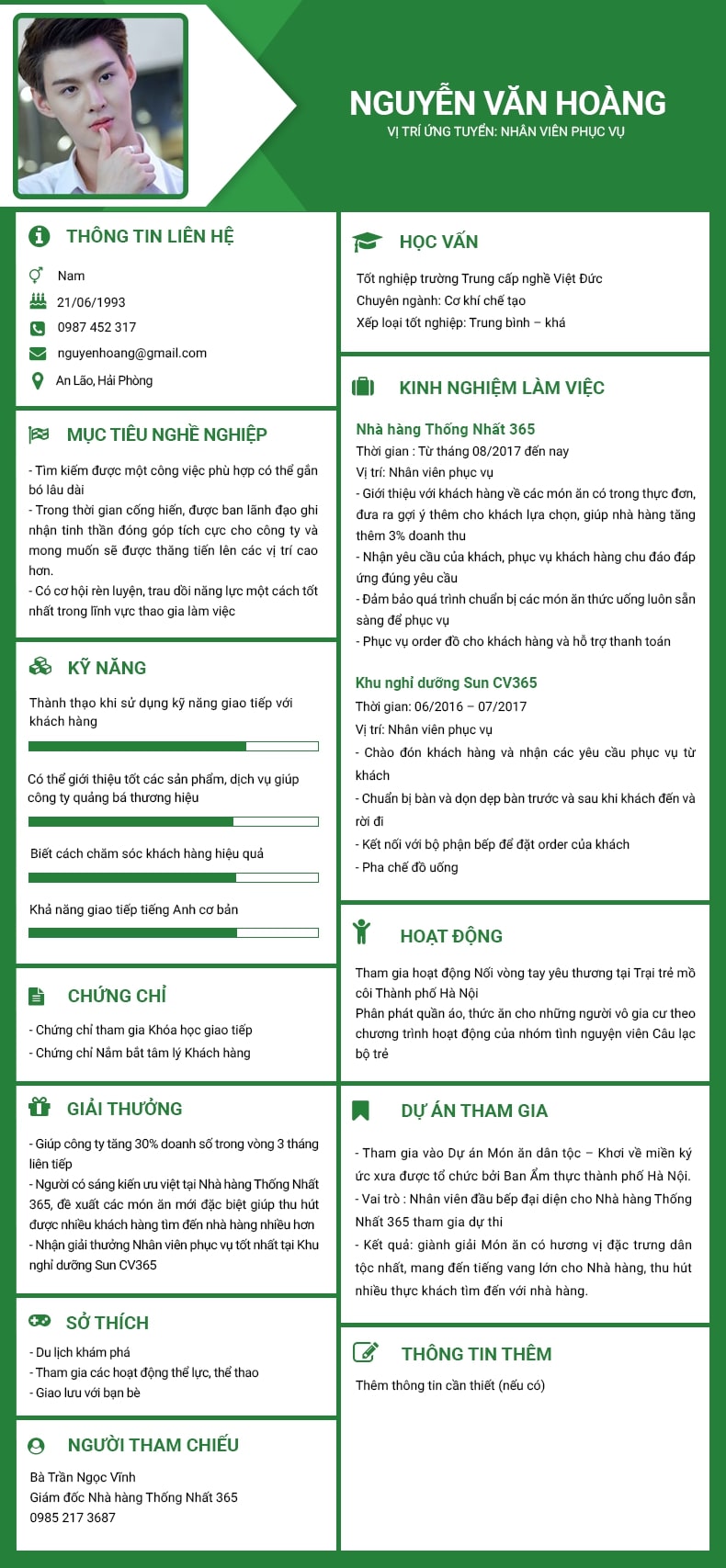 NGUYỄN VĂN HOÀNG
VỊ TRÍ ỨNG TUYỂN: NHÂN VIÊN PHỤC VỤ

THÔNG TIN LIÊN HỆ
Nam
21/06/1993
0987 452 317
nguyenhoang@gmail.com
An Lão, Hải Phòng

MỤC TIÊU NGHỀ NGHIỆP
- Tìm kiếm được một công việc phù hợp có thể gắn bó lâu dài
- Trong thời gian cống hiến, được ban lãnh đạo ghi nhận tinh thần đóng góp tích cực cho công ty và mong muốn sẽ được thăng tiến lên các vị trí cao hơn.
- Có cơ hội rèn luyện, trau dồi năng lực một cách tốt nhất trong lĩnh vực thao gia làm việc

KỸ NĂNG
Thành thạo khi sử dụng kỹ năng giao tiếp với khách hàng
Có thể giới thiệu tốt các sản phẩm, dịch vụ giúp công ty quảng bá thương hiệu
Biết cách chăm sóc khách hàng hiệu quả
Khả năng giao tiếp tiếng Anh cơ bản

CHỨNG CHỈ
- Chứng chỉ tham gia Khóa học giao tiếp
- Chứng chỉ Nắm bắt tâm lý Khách hàng

GIẢI THƯỞNG
- Giúp công ty tăng 30% doanh số trong vòng 3 tháng liên tiếp
- Người có sáng kiến ưu việt tại Nhà hàng Thống Nhất 365, đề xuất các món ăn mới đặc biệt giúp thu hút được nhiều khách hàng tìm đến nhà hàng nhiều hơn
- Nhận giải thưởng Nhân viên phục vụ tốt nhất tại Khu nghỉ dưỡng Sun CV365

SỞ THÍCH
- Du lịch khám phá
- Tham gia các hoạt động thể lực, thể thao
- Giao lưu với bạn bè

NGƯỜI THAM CHIẾU
Bà Trần Ngọc Vĩnh
Giám đốc Nhà hàng Thống Nhất 365
0985 217 3687

HỌC VẤN
Tốt nghiệp trường Trung cấp nghề Việt Đức
Chuyên ngành: Cơ khí chế tạo
Xếp loại tốt nghiệp: Trung bình – khá

KINH NGHIỆM LÀM VIỆC
Nhà hàng Thống Nhất 365
Thời gian : Từ tháng 08/2017 đến nay
Vị trí: Nhân viên phục vụ
- Giới thiệu với khách hàng về các món ăn có trong thực đơn, đưa ra gợi ý thêm cho khách lựa chọn, giúp nhà hàng tăng thêm 3% doanh thu
- Nhận yêu cầu của khách, phục vụ khách hàng chu đáo đáp ứng đúng yêu cầu
- Đảm bảo quá trình chuẩn bị các món ăn thức uống luôn sẵn sàng để phục vụ
- Phục vụ order đồ cho khách hàng và hỗ trợ thanh toán

Khu nghỉ dưỡng Sun CV365
Thời gian: 06/2016 – 07/2017
Vị trí: Nhân viên phục vụ
- Chào đón khách hàng và nhận các yêu cầu phục vụ từ khách
- Chuẩn bị bàn và dọn dẹp bàn trước và sau khi khách đến và rời đi
- Kết nối với bộ phận bếp để đặt order của khách
- Pha chế đồ uống

HOẠT ĐỘNG
Tham gia hoạt động Nối vòng tay yêu thương tại Trại trẻ mồ côi Thành phố Hà Nội
Phân phát quần áo, thức ăn cho những người vô gia cư theo chương trình hoạt động của nhóm tình nguyện viên Câu lạc bộ trẻ

DỰ ÁN THAM GIA
- Tham gia vào Dự án Món ăn dân tộc – Khơi về miền ký ức xưa được tổ chức bởi Ban Ẩm thực thành phố Hà Nội.
- Vai trò : Nhân viên đầu bếp đại diện cho Nhà hàng Thống Nhất 365 tham gia dự thi
- Kết quả: giành giải Món ăn có hương vị đặc trưng dân tộc nhất, mang đến tiếng vang lớn cho Nhà hàng, thu hút nhiều thực khách tìm đến với nhà hàng.

THÔNG TIN THÊM
Thêm thông tin cần thiết (nếu có)